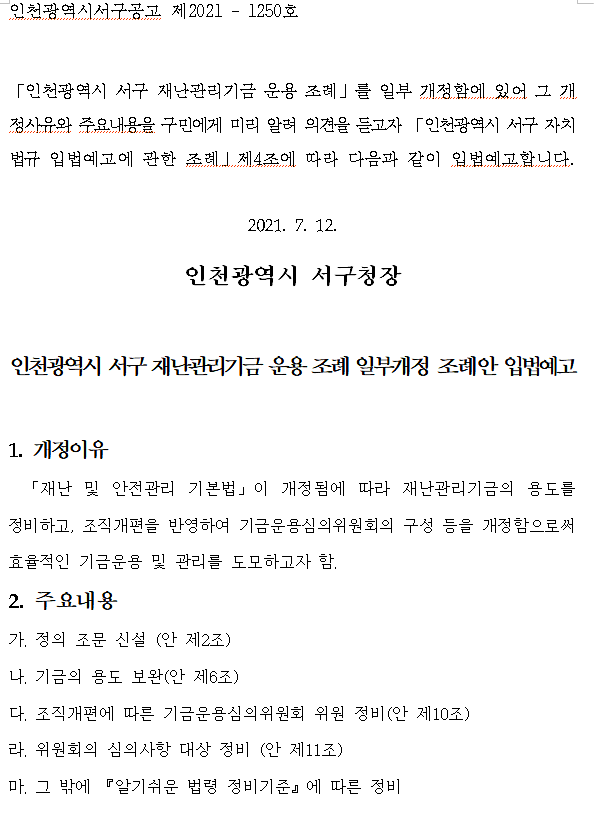 인천광역시서구공고 제2021 - 1250호

「인천광역시 서구 재난관리기금 운용 조례」를 일부 개정함에 있어 그 개정사유와 주요내용을 구민에게 미리 알려 의견을 듣고자 「인천광역시 서구 자치법규 입법예고에 관한 조례」제4조에 따라 다음과 같이 입법예고합니다.

2021. 7. 12.

인천광역시 서구청장

인천광역시 서구 재난관리기금 운용 조례 일부개정 조례안 입법예고

1. 개정이유

「재난 및 안전관리 기본법」이 개정됨에 따라 재난관리기금의 용도를 정비하고, 조직개편을 반영하여 기금운용심의위원회의 구성 등을 개정함으로써 효율적인 기금운용 및 관리를 도모하고자 함.

2. 주요내용

가. 정의 조문 신설 (안 제2조)

나. 기금의 용도 보완(안 제6조)

다. 조직개편에 따른 기금운용심의위원회 위원 정비(안 제10조)

라. 위원회의 심의사항 대상 정비 (안 제11조)

마. 그 밖에 『알기쉬운 법령 정비기준』에 따른 정비